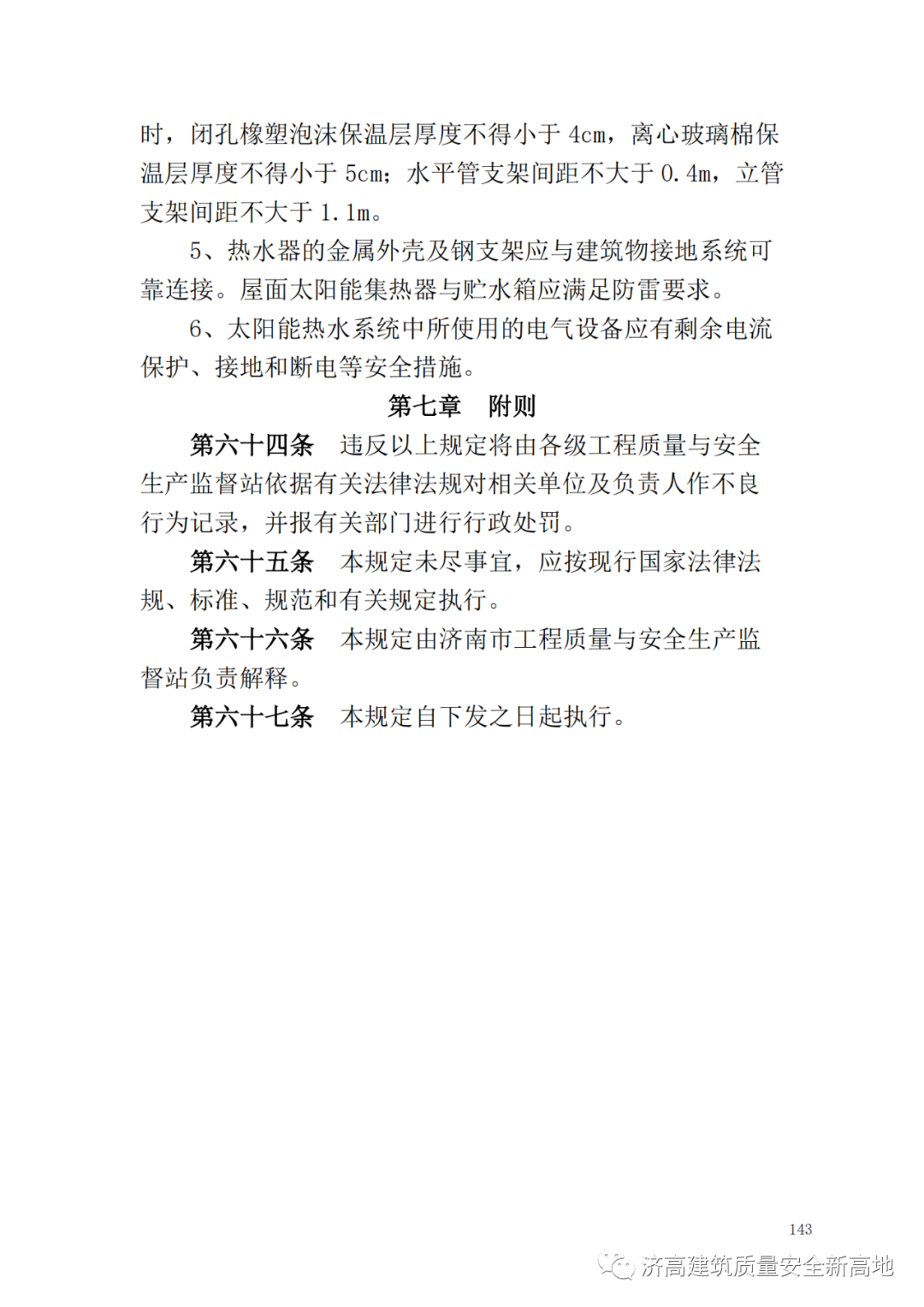 时，闭孔橡塑泡沫保温层厚度不得小于 4cm，离心玻璃棉保温层厚度不得小于 5cm；水平管支架间距不大于 0.4m，立管支架间距不大于 1.1m。

5、热水器的金属外壳及钢支架应与建筑物接地系统可靠连接。屋面太阳能集热器与贮水箱应满足防雷要求。

6、太阳能热水系统中所使用的电气设备应有剩余电流保护、接地和断电等安全措施。

第七章　附则

第六十四条　违反以上规定将由各级工程质量与安全生产监督站依据有关法律法规对相关单位及负责人作不良行为记录，并报有关部门进行行政处罚。

第六十五条　本规定未尽事宜，应按现行国家法律法规、标准、规范和有关规定执行。

第六十六条　本规定由济南市工程质量与安全生产监督站负责解释。

第六十七条　本规定自下发之日起执行。

143

济高建筑质量安全新高地